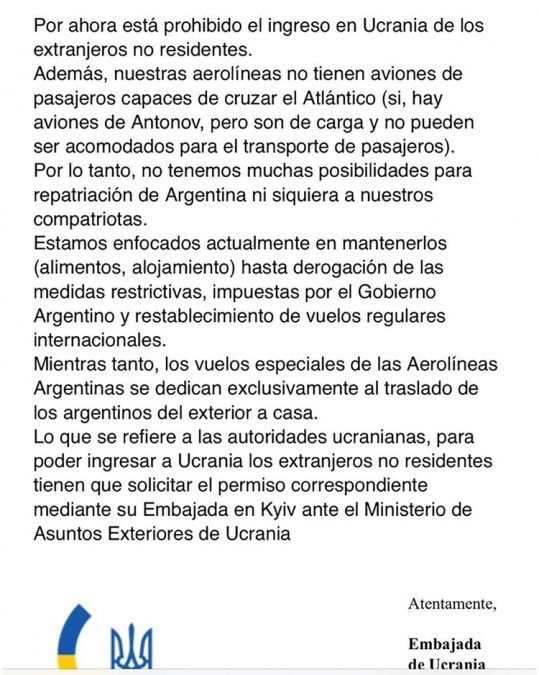 Por ahora está prohibido el ingreso en Ucrania de los extranjeros no residentes.
Además, nuestras aerolíneas no tienen aviones de pasajeros capaces de cruzar el Atlántico (si, hay aviones de Antonov, pero son de carga y no pueden ser acomodados para el transporte de pasajeros).
Por lo tanto, no tenemos muchas posibilidades para repatriación de Argentina ni siquiera a nuestros compatriotas.
Estamos enfocados actualmente en mantenerlos (alimentos, alojamiento) hasta derogación de las medidas restrictivas, impuestas por el Gobierno Argentino y restablecimiento de vuelos regulares internacionales.
Mientras tanto, los vuelos especiales de las Aerolíneas Argentinas se dedican exclusivamente al traslado de los argentinos del exterior a casa.
Lo que se refiere a las autoridades ucranianas, para poder ingresar a Ucrania los extranjeros no residentes tienen que solicitar el permiso correspondiente mediante su Embajada en Kyiv ante el Ministerio de Asuntos Exteriores de Ucrania

Atentamente,

Embajada de Ucrania